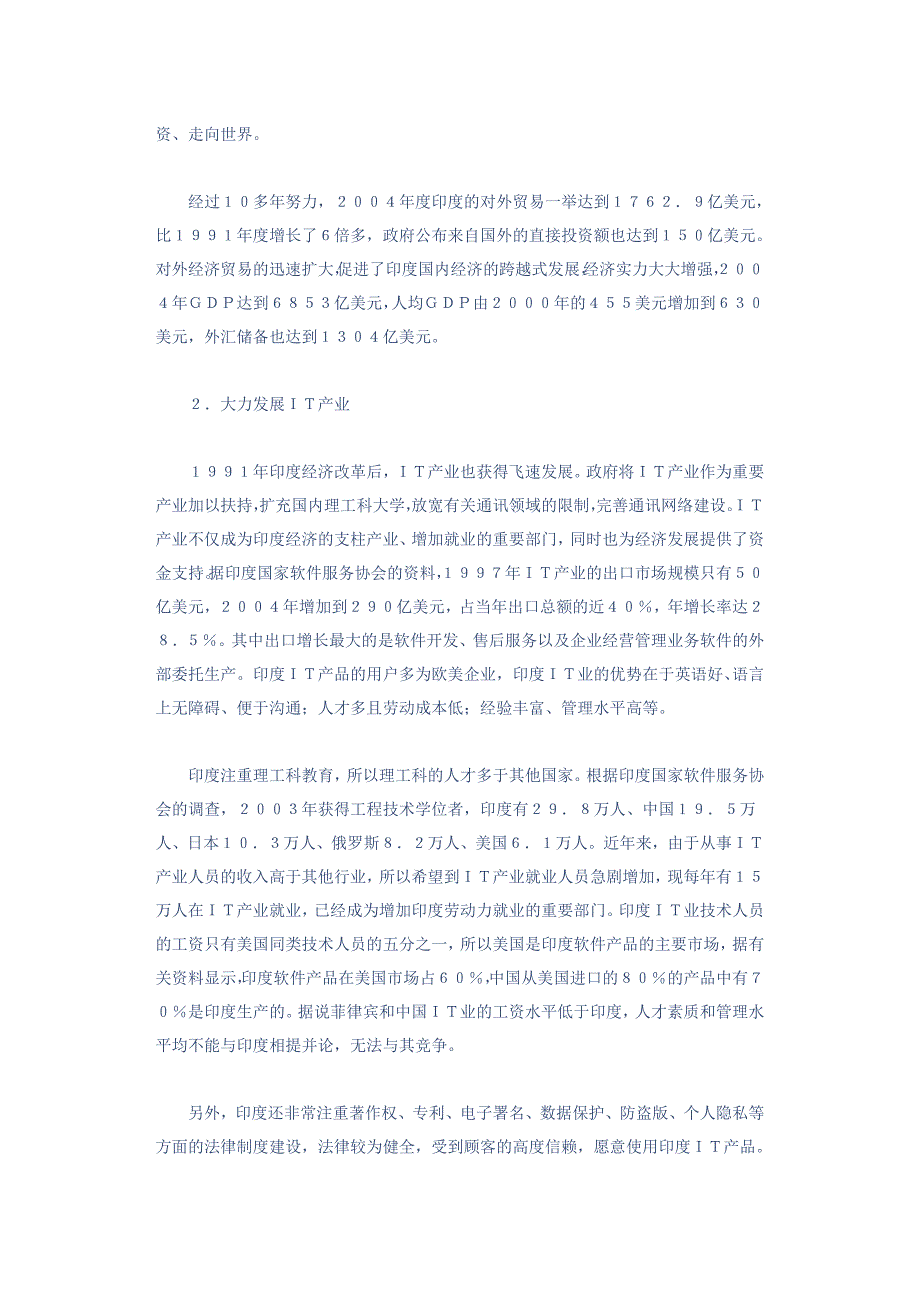 资、走向世界。

经过１０多年努力，２００４年度印度的对外贸易一举达到１７６２．９亿美元，比１９９１年度增长了6倍多，政府公布来自国外的直接投资额也达到１５０亿美元。对外经济贸易的迅速扩大,促进了印度国内经济的跨越式发展,经济实力大大增强，２００４年ＧＤＰ达到６８５３亿美元,人均ＧＤＰ由２０００年的４５５美元增加到６３０美元，外汇储备也达到１３０４亿美元。

２．大力发展ＩＴ产业

１９９１年印度经济改革后，ＩＴ产业也获得飞速发展。政府将ＩＴ产业作为重要产业加以扶持,扩充国内理工科大学,放宽有关通讯领域的限制,完善通讯网络建设。ＩＴ产业不仅成为印度经济的支柱产业、增加就业的重要部门，同时也为经济发展提供了资金支持.据印度国家软件服务协会的资料，１９９７年ＩＴ产业的出口市场规模只有５０亿美元，２００４年增加到２９０亿美元，占当年出口总额的近４０％，年增长率达２８．５％。其中出口增长最大的是软件开发、售后服务以及企业经营管理业务软件的外部委托生产。印度ＩＴ产品的用户多为欧美企业，印度ＩＴ业的优势在于英语好、语言上无障碍、便于沟通；人才多且劳动成本低；经验丰富、管理水平高等。

印度注重理工科教育，所以理工科的人才多于其他国家。根据印度国家软件服务协会的调查，２００３年获得工程技术学位者，印度有２９．８万人、中国１９．５万人、日本１０．３万人、俄罗斯８．２万人、美国６．１万人。近年来，由于从事ＩＴ产业人员的收入高于其他行业，所以希望到ＩＴ产业就业人员急剧增加，现每年有１５万人在ＩＴ产业就业，已经成为增加印度劳动力就业的重要部门。印度ＩＴ业技术人员的工资只有美国同类技术人员的五分之一，所以美国是印度软件产品的主要市场，据有关资料显示,印度软件产品在美国市场占６０％,中国从美国进口的８０％的产品中有７０％是印度生产的。据说菲律宾和中国ＩＴ业的工资水平低于印度，人才素质和管理水平均不能与印度相提并论，无法与其竞争。

另外，印度还非常注重著作权、专利、电子署名、数据保护、防盗版、个人隐私等方面的法律制度建设，法律较为健全，受到顾客的高度信赖，愿意使用印度ＩＴ产品。